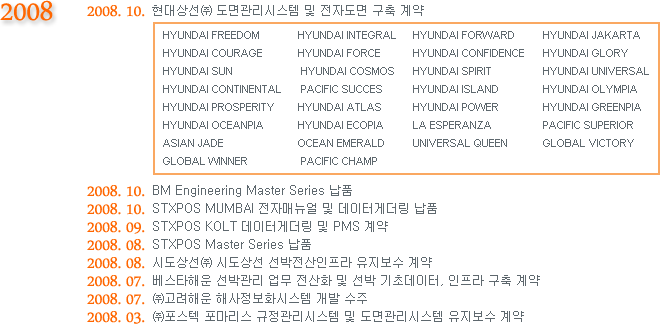 2008

2008. 10. 현대상선㈜ 도면관리시스템 및 전자도면 구축 계약

| | | | |
|---|---|---|---|
| HYUNDAI FREEDOM | HYUNDAI INTEGRAL | HYUNDAI FORWARD | HYUNDAI JAKARTA |
| HYUNDAI COURAGE | HYUNDAI FORCE | HYUNDAI CONFIDENCE | HYUNDAI GLORY |
| HYUNDAI SUN | HYUNDAI COSMOS | HYUNDAI SPIRIT | HYUNDAI UNIVERSAL |
| HYUNDAI CONTINENTAL | PACIFIC SUCCES | HYUNDAI ISLAND | HYUNDAI OLYMPIA |
| HYUNDAI PROSPERITY | HYUNDAI ATLAS | HYUNDAI POWER | HYUNDAI GREENPIA |
| HYUNDAI OCEANPIA | HYUNDAI ECOPIA | LA ESPERANZA | PACIFIC SUPERIOR |
| ASIAN JADE | OCEAN EMERALD | UNIVERSAL QUEEN | GLOBAL VICTORY |
| GLOBAL WINNER | PACIFIC CHAMP | | |

2008. 10. BM Engineering Master Series 납품
2008. 10. STXPOS MUMBAI 전자매뉴얼 및 데이터게더링 납품
2008. 09. STXPOS KOLT 데이터게더링 및 PMS 계약
2008. 08. STXPOS Master Series 납품
2008. 08. 시도상선㈜ 시도상선 선박전산인프라 유지보수 계약
2008. 07. 베스타해운 선박관리 업무 전산화 및 선박 기초데이터, 인프라 구축 계약
2008. 07. ㈜고려해운 해사정보화시스템 개발 수주
2008. 03. ㈜포스텍 포마리스 규정관리시스템 및 도면관리시스템 유지보수 계약